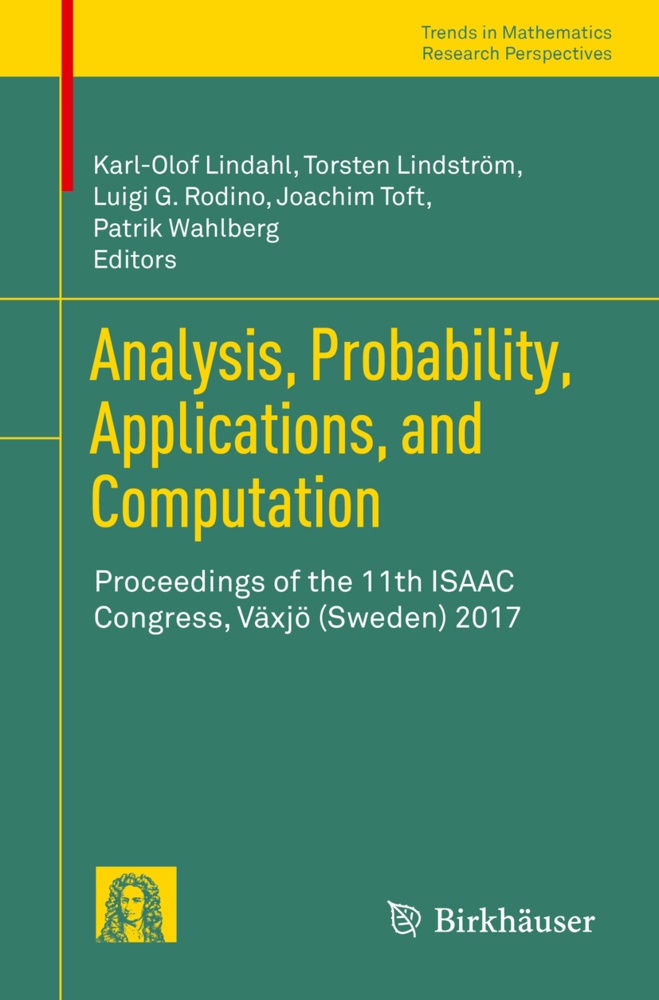 Trends in Mathematics
Research Perspectives

Karl-Olof Lindahl, Torsten Lindström, Luigi G. Rodino, Joachim Toft, Patrik Wahlberg
Editors

Analysis, Probability, Applications, and Computation

Proceedings of the 11th ISAAC Congress, Växjö (Sweden) 2017

Birkhäuser